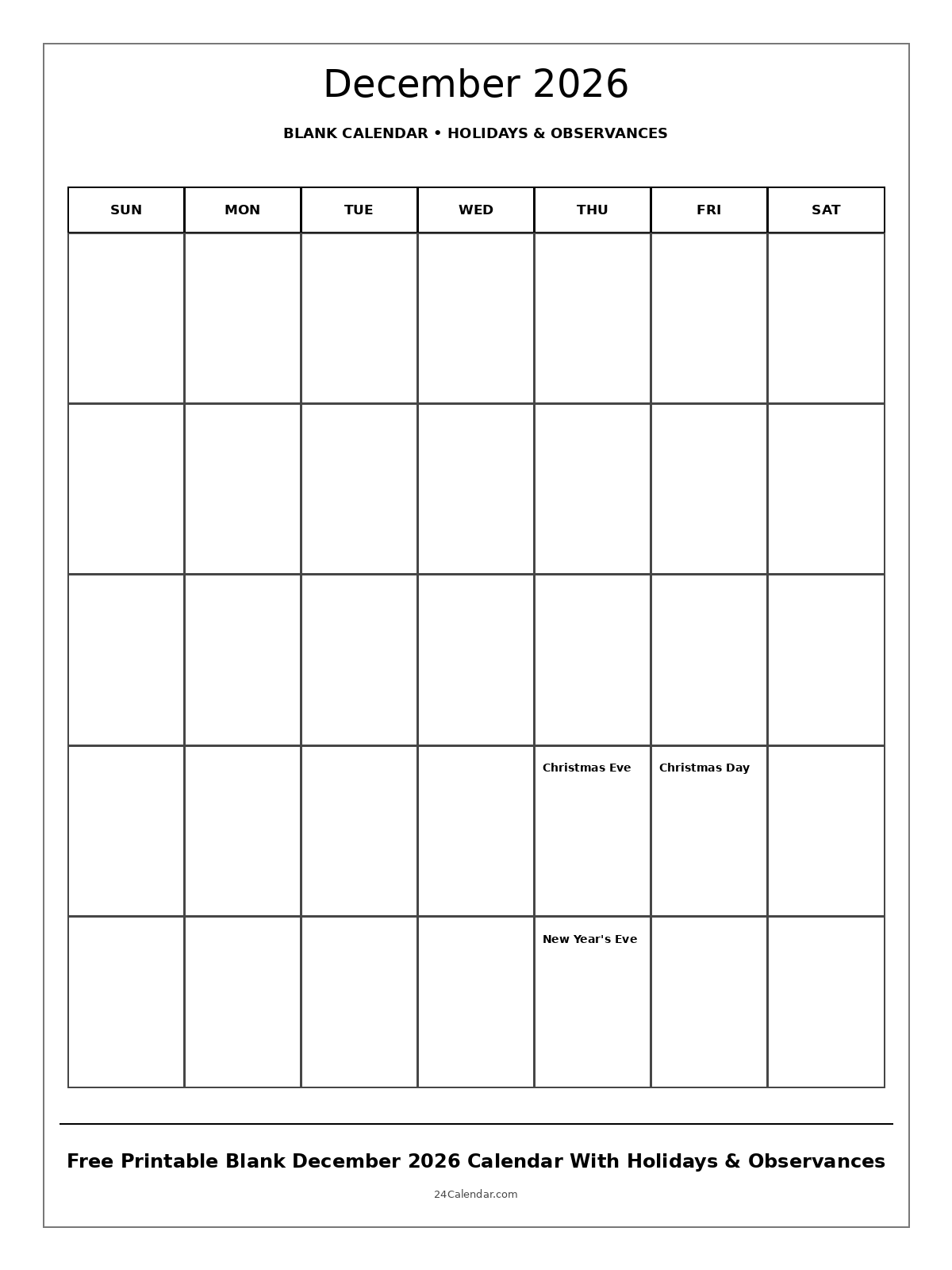 December 2026

BLANK CALENDAR • HOLIDAYS & OBSERVANCES

| SUN | MON | TUE | WED | THU | FRI | SAT |
|---|---|---|---|---|---|---|
| | | | | | | |
| | | | | | | |
| | | | | | | |
| | | | | Christmas Eve | Christmas Day | |
| | | | | New Year's Eve | | |

Free Printable Blank December 2026 Calendar With Holidays & Observances

24Calendar.com